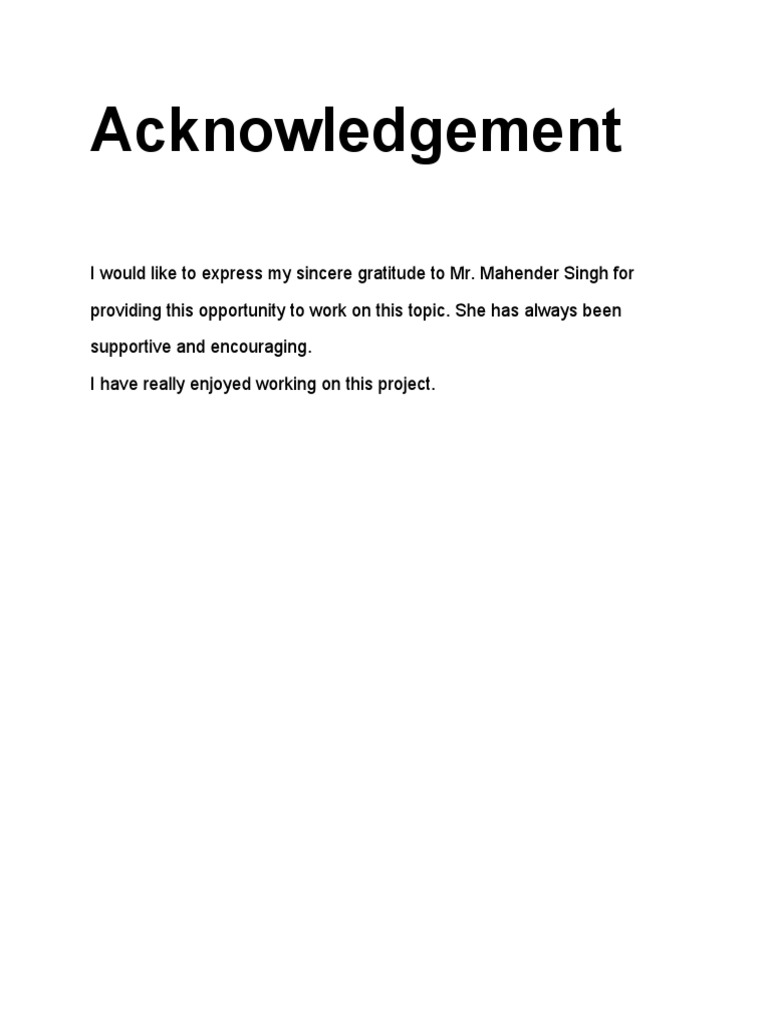 Acknowledgement

I would like to express my sincere gratitude to Mr. Mahender Singh for providing this opportunity to work on this topic. She has always been supportive and encouraging.

I have really enjoyed working on this project.